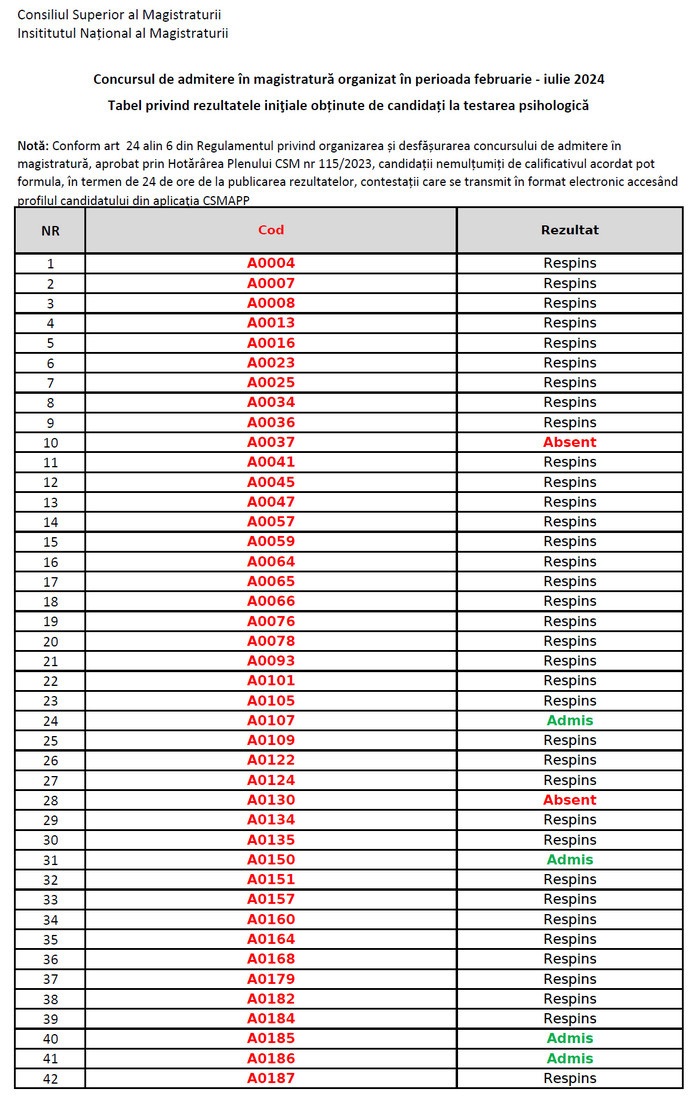 Consiliul Superior al Magistraturii
Insititutul Național al Magistraturii

Concursul de admitere în magistratură organizat în perioada februarie - iulie 2024
Tabel privind rezultatele inițiale obținute de candidați la testarea psihologică

Notă: Conform art 24 alin 6 din Regulamentul privind organizarea și desfășurarea concursului de admitere în magistratură, aprobat prin Hotărârea Plenului CSM nr 115/2023, candidații nemulțumiți de calificativul acordat pot formula, în termen de 24 de ore de la publicarea rezultatelor, contestații care se transmit în format electronic accesând profilul candidatului din aplicația CSMAPP

| NR | Cod | Rezultat |
|---|---|---|
| 1 | A0004 | Respins |
| 2 | A0007 | Respins |
| 3 | A0008 | Respins |
| 4 | A0013 | Respins |
| 5 | A0016 | Respins |
| 6 | A0023 | Respins |
| 7 | A0025 | Respins |
| 8 | A0034 | Respins |
| 9 | A0036 | Respins |
| 10 | A0037 | Absent |
| 11 | A0041 | Respins |
| 12 | A0045 | Respins |
| 13 | A0047 | Respins |
| 14 | A0057 | Respins |
| 15 | A0059 | Respins |
| 16 | A0064 | Respins |
| 17 | A0065 | Respins |
| 18 | A0066 | Respins |
| 19 | A0076 | Respins |
| 20 | A0078 | Respins |
| 21 | A0093 | Respins |
| 22 | A0101 | Respins |
| 23 | A0105 | Respins |
| 24 | A0107 | Admis |
| 25 | A0109 | Respins |
| 26 | A0122 | Respins |
| 27 | A0124 | Respins |
| 28 | A0130 | Absent |
| 29 | A0134 | Respins |
| 30 | A0135 | Respins |
| 31 | A0150 | Admis |
| 32 | A0151 | Respins |
| 33 | A0157 | Respins |
| 34 | A0160 | Respins |
| 35 | A0164 | Respins |
| 36 | A0168 | Respins |
| 37 | A0179 | Respins |
| 38 | A0182 | Respins |
| 39 | A0184 | Respins |
| 40 | A0185 | Admis |
| 41 | A0186 | Admis |
| 42 | A0187 | Respins |